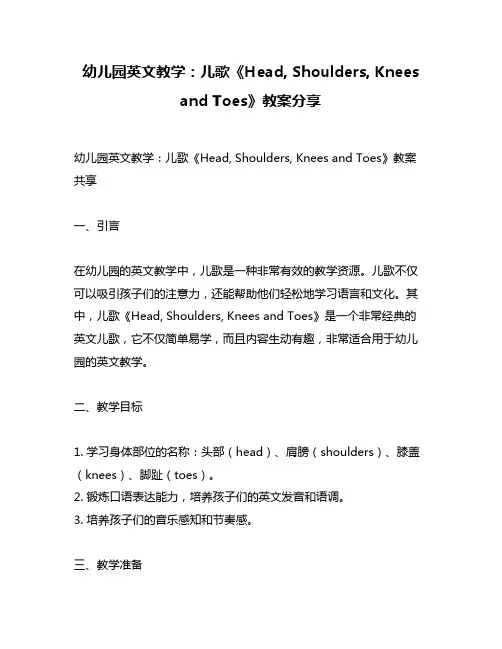 幼儿园英文教学：儿歌《Head, Shoulders, Knees and Toes》教案分享

幼儿园英文教学：儿歌《Head, Shoulders, Knees and Toes》教案共享

一、引言

在幼儿园的英文教学中，儿歌是一种非常有效的教学资源。儿歌不仅可以吸引孩子们的注意力，还能帮助他们轻松地学习语言和文化。其中，儿歌《Head, Shoulders, Knees and Toes》是一个非常经典的英文儿歌，它不仅简单易学，而且内容生动有趣，非常适合用于幼儿园的英文教学。

二、教学目标

1. 学习身体部位的名称：头部（head）、肩膀（shoulders）、膝盖（knees）、脚趾（toes）。
2. 锻炼口语表达能力，培养孩子们的英文发音和语调。
3. 培养孩子们的音乐感知和节奏感。

三、教学准备